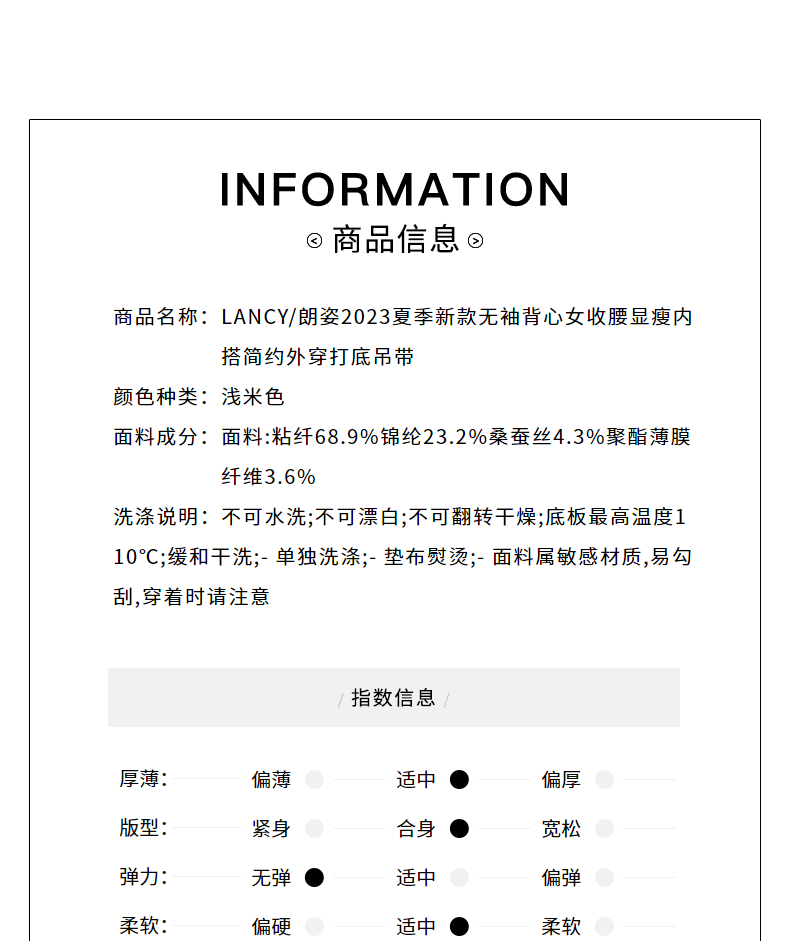 INFORMATION
商品信息

商品名称：LANCY/朗姿2023夏季新款无袖背心女收腰显瘦内搭简约外穿打底吊带

颜色种类：浅米色

面料成分：面料:粘纤68.9%锦纶23.2%桑蚕丝4.3%聚酯薄膜纤维3.6%

洗涤说明：不可水洗;不可漂白;不可翻转干燥;底板最高温度110°C;缓和干洗;- 单独洗涤;- 垫布熨烫;- 面料属敏感材质,易勾刮,穿着时请注意

/ 指数信息 /

厚薄： 偏薄 适中 偏厚
版型： 紧身 合身 宽松
弹力： 无弹 适中 偏弹
柔软： 偏硬 适中 柔软